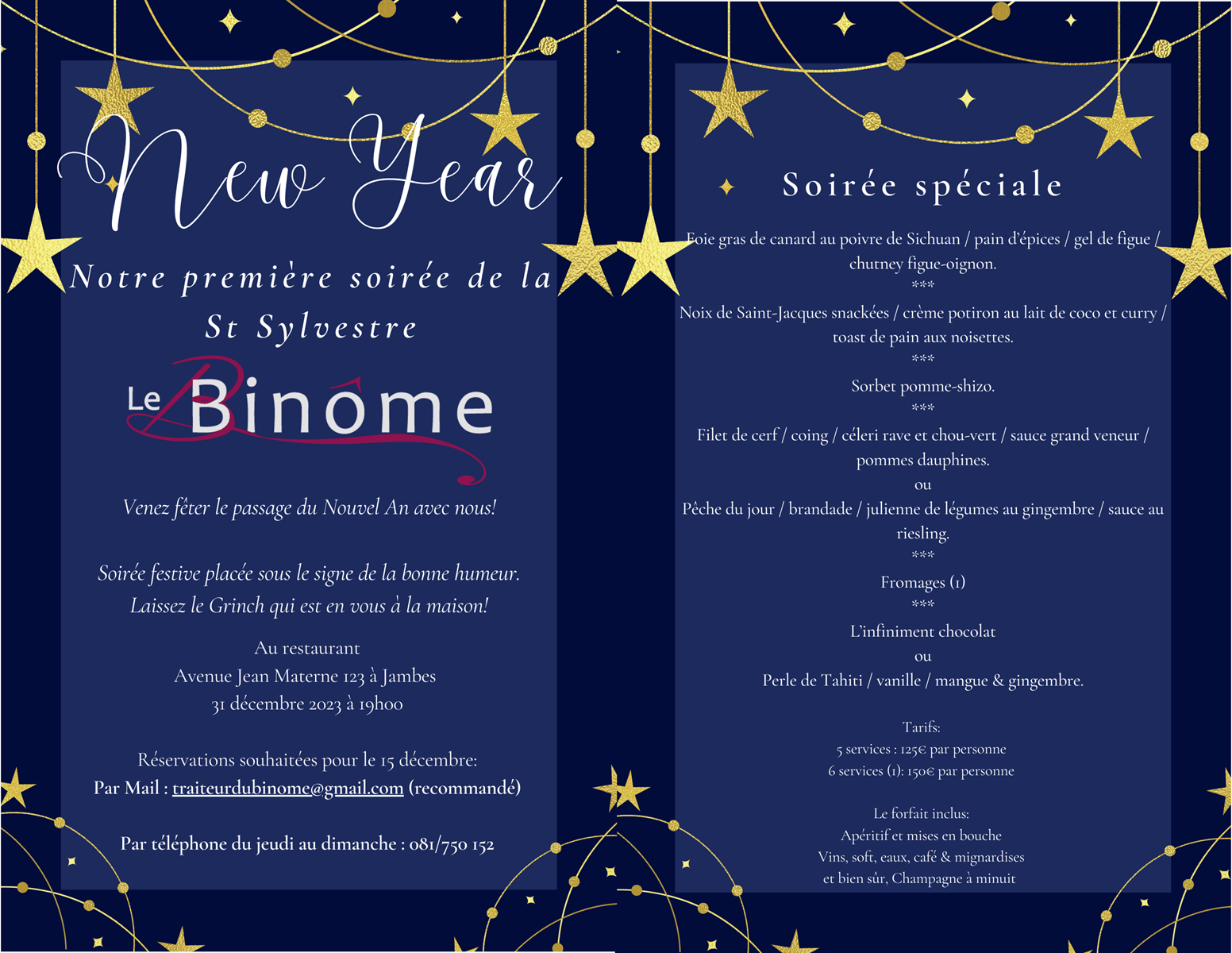 New Year

Notre première soirée de la St Sylvestre

Le Binôme

Venez fêter le passage du Nouvel An avec nous!

Soirée festive placée sous le signe de la bonne humeur.
Laissez le Grinch qui est en vous à la maison!

Au restaurant
Avenue Jean Materne 123 à Jambes
31 décembre 2023 à 19h00

Réservations souhaitées pour le 15 décembre:
Par Mail : traiteurdubinome@gmail.com (recommandé)

Par téléphone du jeudi au dimanche : 081/750 152

Soirée spéciale

Foie gras de canard au poivre de Sichuan / pain d'épices / gel de figue / chutney figue-oignon.
***
Noix de Saint-Jacques snackées / crème potiron au lait de coco et curry / toast de pain aux noisettes.
***
Sorbet pomme-shizo.
***
Filet de cerf / coing / céleri rave et chou-vert / sauce grand veneur / pommes dauphines.
ou
Pêche du jour / brandade / julienne de légumes au gingembre / sauce au riesling.
***
Fromages (1)
***
L'infiniment chocolat
ou
Perle de Tahiti / vanille / mangue & gingembre.

Tarifs:
5 services : 125€ par personne
6 services (1): 150€ par personne

Le forfait inclus:
Apéritif et mises en bouche
Vins, soft, eaux, café & mignardises
et bien sûr, Champagne à minuit